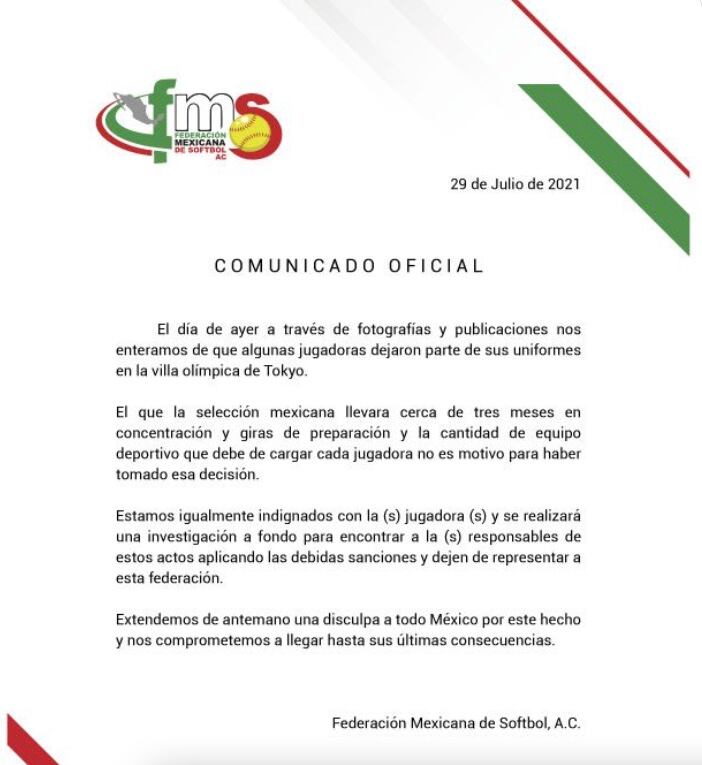 fms
FEDERACIÓN
MEXICANA
DE SOFTBOL
AC

29 de Julio de 2021

COMUNICADO OFICIAL

El día de ayer a través de fotografías y publicaciones nos enteramos de que algunas jugadoras dejaron parte de sus uniformes en la villa olímpica de Tokyo.

El que la selección mexicana llevara cerca de tres meses en concentración y giras de preparación y la cantidad de equipo deportivo que debe de cargar cada jugadora no es motivo para haber tomado esa decisión.

Estamos igualmente indignados con la (s) jugadora (s) y se realizará una investigación a fondo para encontrar a la (s) responsables de estos actos aplicando las debidas sanciones y dejen de representar a esta federación.

Extendemos de antemano una disculpa a todo México por este hecho y nos comprometemos a llegar hasta sus últimas consecuencias.

Federación Mexicana de Softbol, A.C.